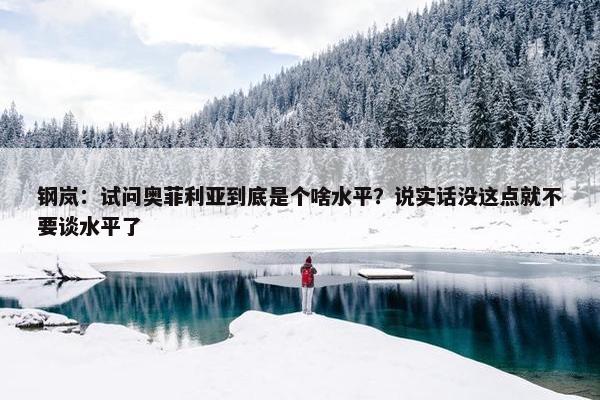 钢岚：试问奥菲利亚到底是个啥水平？说实话没这点就不要谈水平了